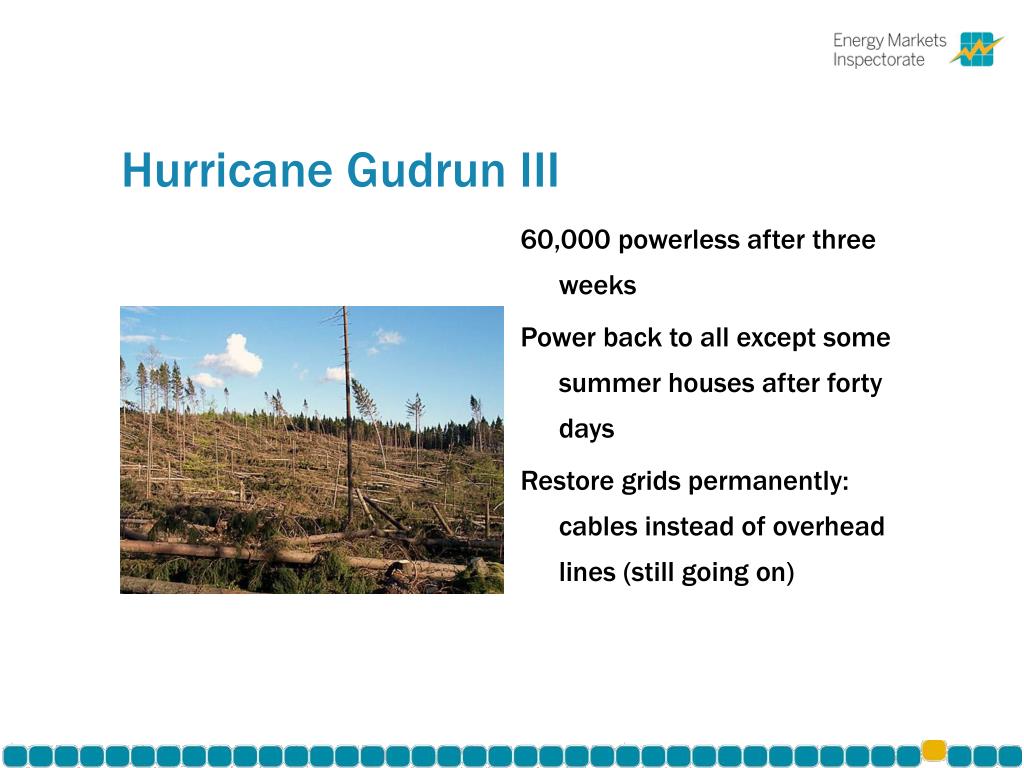 Energy Markets Inspectorate

Hurricane Gudrun III

60,000 powerless after three weeks

Power back to all except some summer houses after forty days

Restore grids permanently: cables instead of overhead lines (still going on)